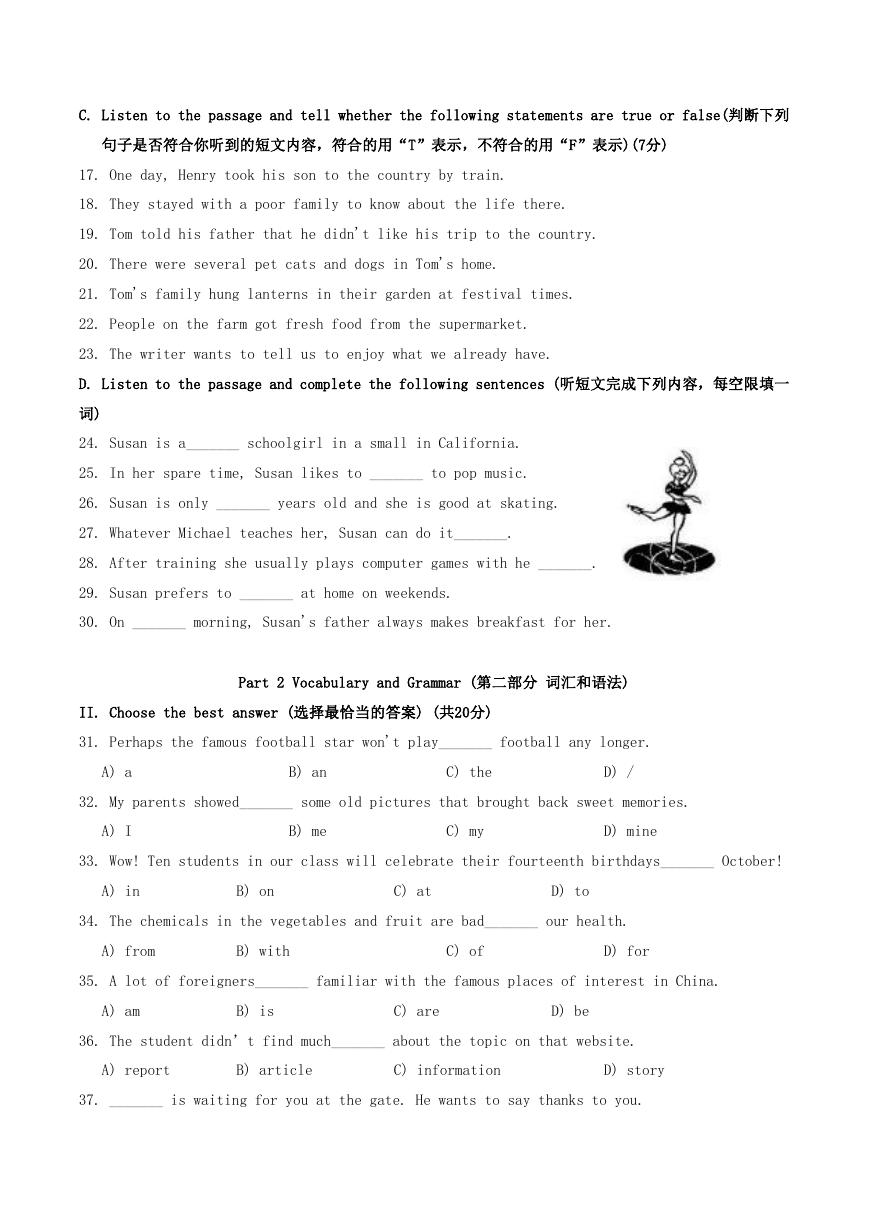 C. Listen to the passage and tell whether the following statements are true or false(判断下列句子是否符合你听到的短文内容，符合的用“T”表示，不符合的用“F”表示)(7分)

17. One day, Henry took his son to the country by train.
18. They stayed with a poor family to know about the life there.
19. Tom told his father that he didn't like his trip to the country.
20. There were several pet cats and dogs in Tom's home.
21. Tom's family hung lanterns in their garden at festival times.
22. People on the farm got fresh food from the supermarket.
23. The writer wants to tell us to enjoy what we already have.

D. Listen to the passage and complete the following sentences (听短文完成下列内容，每空限填一词)

24. Susan is a_______ schoolgirl in a small in California.
25. In her spare time, Susan likes to _______ to pop music.
26. Susan is only _______ years old and she is good at skating.
27. Whatever Michael teaches her, Susan can do it_______.
28. After training she usually plays computer games with he _______.
29. Susan prefers to _______ at home on weekends.
30. On _______ morning, Susan's father always makes breakfast for her.

Part 2 Vocabulary and Grammar (第二部分 词汇和语法)

II. Choose the best answer (选择最恰当的答案) (共20分)

31. Perhaps the famous football star won't play_______ football any longer.
A) a B) an C) the D) /

32. My parents showed_______ some old pictures that brought back sweet memories.
A) I B) me C) my D) mine

33. Wow! Ten students in our class will celebrate their fourteenth birthdays_______ October!
A) in B) on C) at D) to

34. The chemicals in the vegetables and fruit are bad_______ our health.
A) from B) with C) of D) for

35. A lot of foreigners_______ familiar with the famous places of interest in China.
A) am B) is C) are D) be

36. The student didn' t find much_______ about the topic on that website.
A) report B) article C) information D) story

37. _______ is waiting for you at the gate. He wants to say thanks to you.